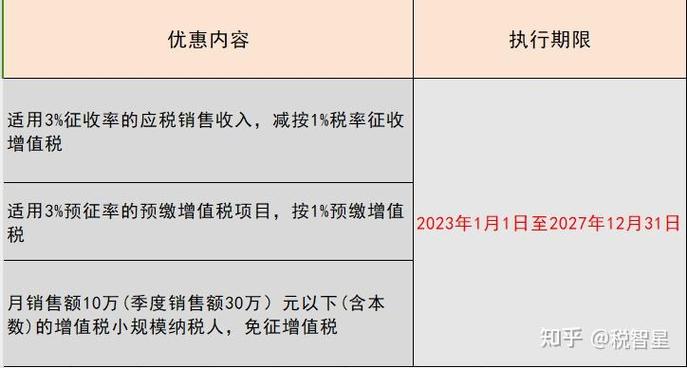 | 优惠内容 | 执行期限 |
|---|---|
| 适用3%征收率的应税销售收入，减按1%税率征收增值税 | 2023年1月1日至2027年12月31日 |
| 适用3%预征率的预缴增值税项目，按1%预缴增值税 | |
| 月销售额10万（季度销售额30万）元以下（含本数）的增值税小规模纳税人，免征增值税 | |

知乎 @税智星